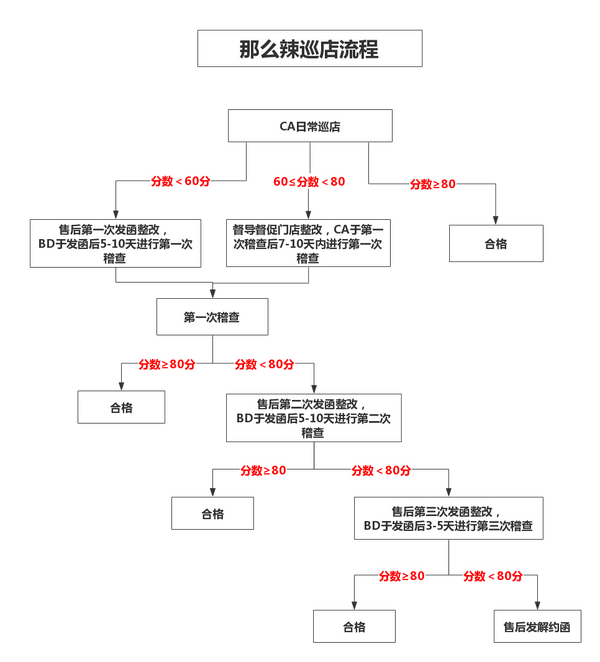 那么辣巡店流程

CA日常巡店

分数＜60分

60≤分数＜80

分数≥80

售后第一次发函整改，BD于发函后5-10天进行第一次稽查

督导督促门店整改，CA于第一次稽查后7-10天内进行第一次稽查

合格

第一次稽查

分数≥80分

分数＜80分

合格

售后第二次发函整改，BD于发函后5-10天进行第二次稽查

分数≥80

分数＜80分

合格

售后第三次发函整改，BD于发函后3-5天进行第三次稽查

分数≥80

分数＜80分

合格

售后发解约函